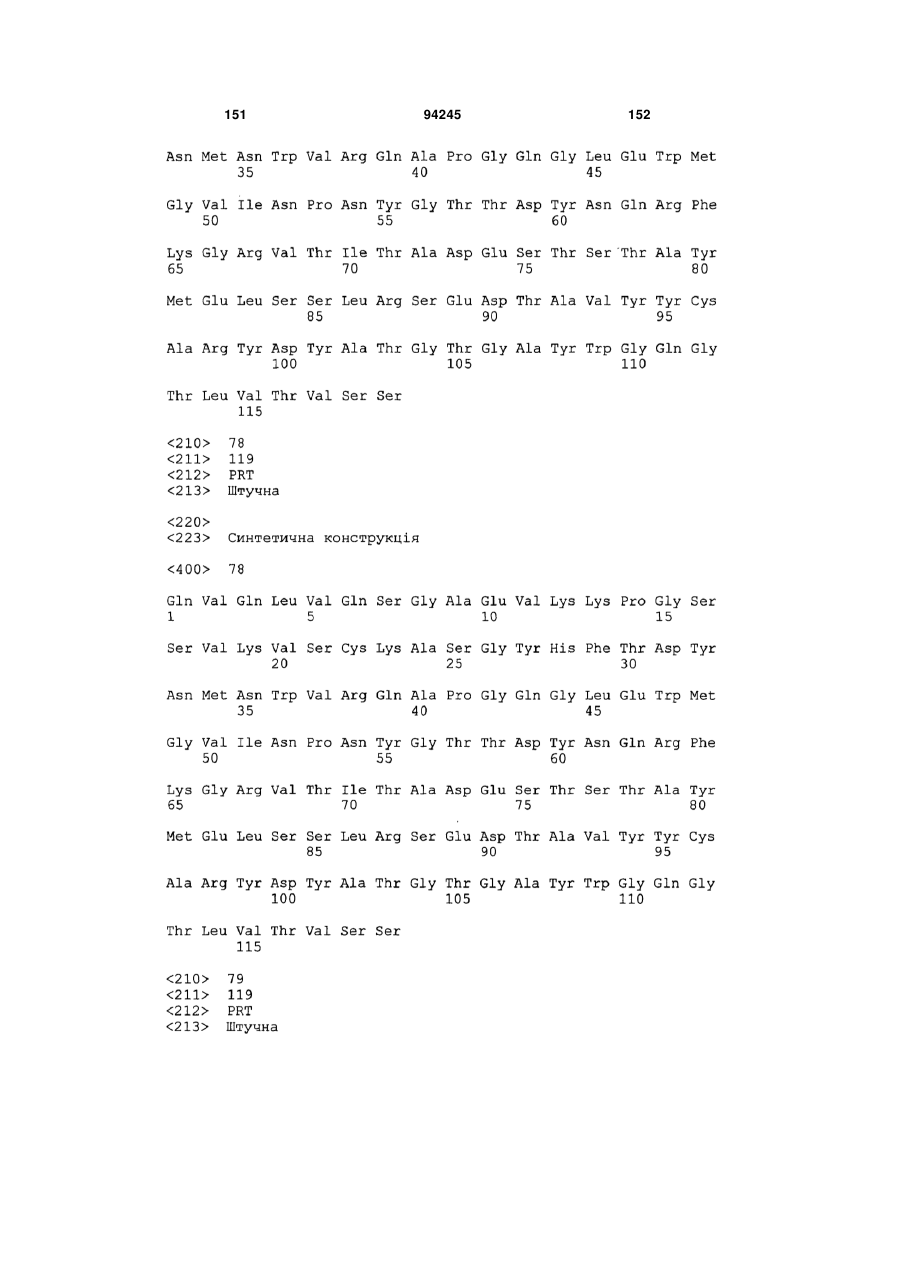 151 94245 152

Asn Met Asn Trp Val Arg Gln Ala Pro Gly Gln Gly Leu Glu Trp Met
35 40 45

Gly Val Ile Asn Pro Asn Tyr Gly Thr Thr Asp Tyr Asn Gln Arg Phe
50 55 60

Lys Gly Arg Val Thr Ile Thr Ala Asp Glu Ser Thr Ser Thr Ala Tyr
65 70 75 80

Met Glu Leu Ser Ser Leu Arg Ser Glu Asp Thr Ala Val Tyr Tyr Cys
85 90 95

Ala Arg Tyr Asp Tyr Ala Thr Gly Thr Gly Ala Tyr Trp Gly Gln Gly
100 105 110

Thr Leu Val Thr Val Ser Ser
115

<210> 78
<211> 119
<212> PRT
<213> Штучна

<220>
<223> Синтетична конструкція

<400> 78

Gln Val Gln Leu Val Gln Ser Gly Ala Glu Val Lys Lys Pro Gly Ser
1 5 10 15

Ser Val Lys Val Ser Cys Lys Ala Ser Gly Tyr His Phe Thr Asp Tyr
20 25 30

Asn Met Asn Trp Val Arg Gln Ala Pro Gly Gln Gly Leu Glu Trp Met
35 40 45

Gly Val Ile Asn Pro Asn Tyr Gly Thr Thr Asp Tyr Asn Gln Arg Phe
50 55 60

Lys Gly Arg Val Thr Ile Thr Ala Asp Glu Ser Thr Ser Thr Ala Tyr
65 70 75 80

Met Glu Leu Ser Ser Leu Arg Ser Glu Asp Thr Ala Val Tyr Tyr Cys
85 90 95

Ala Arg Tyr Asp Tyr Ala Thr Gly Thr Gly Ala Tyr Trp Gly Gln Gly
100 105 110

Thr Leu Val Thr Val Ser Ser
115

<210> 79
<211> 119
<212> PRT
<213> Штучна